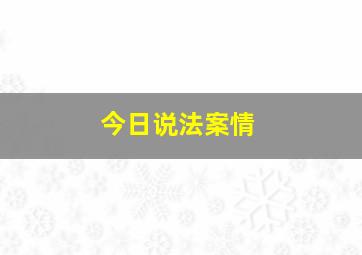 今日说法案情